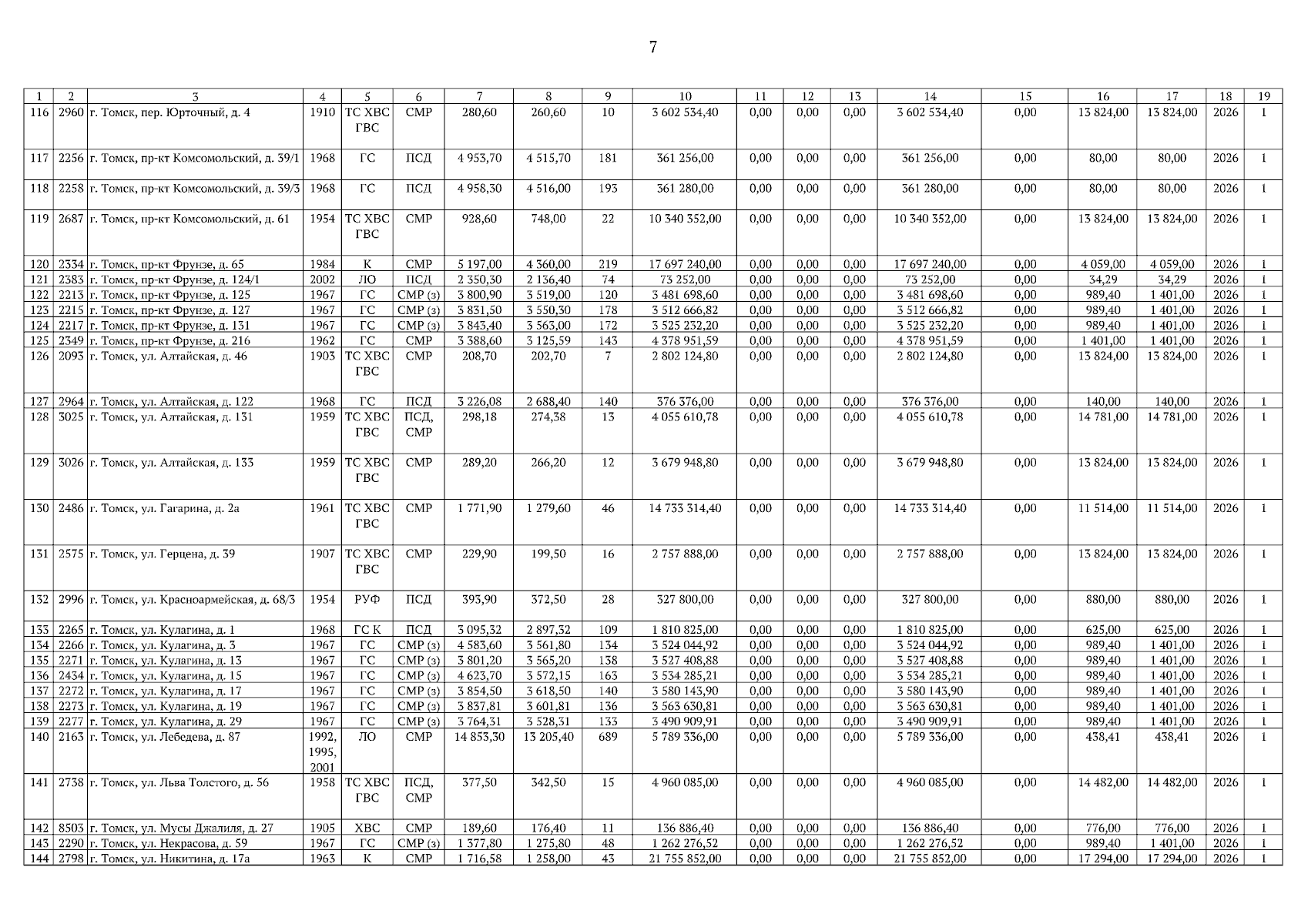 7

| 1 | 2 | 3 | 4 | 5 | 6 | 7 | 8 | 9 | 10 | 11 | 12 | 13 | 14 | 15 | 16 | 17 | 18 | 19 |
|---|---|---|---|---|---|---|---|---|---|---|---|---|---|---|---|---|---|---|
| 116 | 2960 | г. Томск, пер. Юрточный, д. 4 | 1910 | ТС ХВС ГВС | СМР | 280,60 | 260,60 | 10 | 3 602 534,40 | 0,00 | 0,00 | 0,00 | 3 602 534,40 | 0,00 | 13 824,00 | 13 824,00 | 2026 | 1 |
| 117 | 2256 | г. Томск, пр-кт Комсомольский, д. 39/1 | 1968 | ГС | ПСД | 4 953,70 | 4 515,70 | 181 | 361 256,00 | 0,00 | 0,00 | 0,00 | 361 256,00 | 0,00 | 80,00 | 80,00 | 2026 | 1 |
| 118 | 2258 | г. Томск, пр-кт Комсомольский, д. 39/3 | 1968 | ГС | ПСД | 4 958,30 | 4 516,00 | 193 | 361 280,00 | 0,00 | 0,00 | 0,00 | 361 280,00 | 0,00 | 80,00 | 80,00 | 2026 | 1 |
| 119 | 2687 | г. Томск, пр-кт Комсомольский, д. 61 | 1954 | ТС ХВС ГВС | СМР | 928,60 | 748,00 | 22 | 10 340 352,00 | 0,00 | 0,00 | 0,00 | 10 340 352,00 | 0,00 | 13 824,00 | 13 824,00 | 2026 | 1 |
| 120 | 2334 | г. Томск, пр-кт Фрунзе, д. 65 | 1984 | К | СМР | 5 197,00 | 4 360,00 | 219 | 17 697 240,00 | 0,00 | 0,00 | 0,00 | 17 697 240,00 | 0,00 | 4 059,00 | 4 059,00 | 2026 | 1 |
| 121 | 2383 | г. Томск, пр-кт Фрунзе, д. 124/1 | 2002 | ЛО | ПСД | 2 350,30 | 2 136,40 | 74 | 73 252,00 | 0,00 | 0,00 | 0,00 | 73 252,00 | 0,00 | 34,29 | 34,29 | 2026 | 1 |
| 122 | 2213 | г. Томск, пр-кт Фрунзе, д. 125 | 1967 | ГС | СМР (з) | 3 800,90 | 3 519,00 | 120 | 3 481 698,60 | 0,00 | 0,00 | 0,00 | 3 481 698,60 | 0,00 | 989,40 | 1 401,00 | 2026 | 1 |
| 123 | 2215 | г. Томск, пр-кт Фрунзе, д. 127 | 1967 | ГС | СМР (з) | 3 831,50 | 3 550,30 | 178 | 3 512 666,82 | 0,00 | 0,00 | 0,00 | 3 512 666,82 | 0,00 | 989,40 | 1 401,00 | 2026 | 1 |
| 124 | 2217 | г. Томск, пр-кт Фрунзе, д. 131 | 1967 | ГС | СМР (з) | 3 843,40 | 3 563,00 | 172 | 3 525 232,20 | 0,00 | 0,00 | 0,00 | 3 525 232,20 | 0,00 | 989,40 | 1 401,00 | 2026 | 1 |
| 125 | 2349 | г. Томск, пр-кт Фрунзе, д. 216 | 1962 | ГС | СМР | 3 388,60 | 3 125,59 | 143 | 4 378 951,59 | 0,00 | 0,00 | 0,00 | 4 378 951,59 | 0,00 | 1 401,00 | 1 401,00 | 2026 | 1 |
| 126 | 2093 | г. Томск, ул. Алтайская, д. 46 | 1903 | ТС ХВС ГВС | СМР | 208,70 | 202,70 | 7 | 2 802 124,80 | 0,00 | 0,00 | 0,00 | 2 802 124,80 | 0,00 | 13 824,00 | 13 824,00 | 2026 | 1 |
| 127 | 2964 | г. Томск, ул. Алтайская, д. 122 | 1968 | ГС | ПСД | 3 226,08 | 2 688,40 | 140 | 376 376,00 | 0,00 | 0,00 | 0,00 | 376 376,00 | 0,00 | 140,00 | 140,00 | 2026 | 1 |
| 128 | 3025 | г. Томск, ул. Алтайская, д. 131 | 1959 | ТС ХВС ГВС | ПСД, СМР | 298,18 | 274,38 | 13 | 4 055 610,78 | 0,00 | 0,00 | 0,00 | 4 055 610,78 | 0,00 | 14 781,00 | 14 781,00 | 2026 | 1 |
| 129 | 3026 | г. Томск, ул. Алтайская, д. 133 | 1959 | ТС ХВС ГВС | СМР | 289,20 | 266,20 | 12 | 3 679 948,80 | 0,00 | 0,00 | 0,00 | 3 679 948,80 | 0,00 | 13 824,00 | 13 824,00 | 2026 | 1 |
| 130 | 2486 | г. Томск, ул. Гагарина, д. 2а | 1961 | ТС ХВС ГВС | СМР | 1 771,90 | 1 279,60 | 46 | 14 733 314,40 | 0,00 | 0,00 | 0,00 | 14 733 314,40 | 0,00 | 11 514,00 | 11 514,00 | 2026 | 1 |
| 131 | 2575 | г. Томск, ул. Герцена, д. 39 | 1907 | ТС ХВС ГВС | СМР | 229,90 | 199,50 | 16 | 2 757 888,00 | 0,00 | 0,00 | 0,00 | 2 757 888,00 | 0,00 | 13 824,00 | 13 824,00 | 2026 | 1 |
| 132 | 2996 | г. Томск, ул. Красноармейская, д. 68/3 | 1954 | РУФ | ПСД | 393,90 | 372,50 | 28 | 327 800,00 | 0,00 | 0,00 | 0,00 | 327 800,00 | 0,00 | 880,00 | 880,00 | 2026 | 1 |
| 133 | 2265 | г. Томск, ул. Кулагина, д. 1 | 1968 | ГС К | ПСД | 3 095,32 | 2 897,32 | 109 | 1 810 825,00 | 0,00 | 0,00 | 0,00 | 1 810 825,00 | 0,00 | 625,00 | 625,00 | 2026 | 1 |
| 134 | 2266 | г. Томск, ул. Кулагина, д. 3 | 1967 | ГС | СМР (з) | 4 583,60 | 3 561,80 | 134 | 3 524 044,92 | 0,00 | 0,00 | 0,00 | 3 524 044,92 | 0,00 | 989,40 | 1 401,00 | 2026 | 1 |
| 135 | 2271 | г. Томск, ул. Кулагина, д. 13 | 1967 | ГС | СМР (з) | 3 801,20 | 3 565,20 | 138 | 3 527 408,88 | 0,00 | 0,00 | 0,00 | 3 527 408,88 | 0,00 | 989,40 | 1 401,00 | 2026 | 1 |
| 136 | 2434 | г. Томск, ул. Кулагина, д. 15 | 1967 | ГС | СМР (з) | 4 623,70 | 3 572,15 | 163 | 3 534 285,21 | 0,00 | 0,00 | 0,00 | 3 534 285,21 | 0,00 | 989,40 | 1 401,00 | 2026 | 1 |
| 137 | 2272 | г. Томск, ул. Кулагина, д. 17 | 1967 | ГС | СМР (з) | 3 854,50 | 3 618,50 | 140 | 3 580 143,90 | 0,00 | 0,00 | 0,00 | 3 580 143,90 | 0,00 | 989,40 | 1 401,00 | 2026 | 1 |
| 138 | 2273 | г. Томск, ул. Кулагина, д. 19 | 1967 | ГС | СМР (з) | 3 837,81 | 3 601,81 | 136 | 3 563 630,81 | 0,00 | 0,00 | 0,00 | 3 563 630,81 | 0,00 | 989,40 | 1 401,00 | 2026 | 1 |
| 139 | 2277 | г. Томск, ул. Кулагина, д. 29 | 1967 | ГС | СМР (з) | 3 764,31 | 3 528,31 | 133 | 3 490 909,91 | 0,00 | 0,00 | 0,00 | 3 490 909,91 | 0,00 | 989,40 | 1 401,00 | 2026 | 1 |
| 140 | 2163 | г. Томск, ул. Лебедева, д. 87 | 1992, 1995, 2001 | ЛО | СМР | 14 853,30 | 13 205,40 | 689 | 5 789 336,00 | 0,00 | 0,00 | 0,00 | 5 789 336,00 | 0,00 | 438,41 | 438,41 | 2026 | 1 |
| 141 | 2738 | г. Томск, ул. Льва Толстого, д. 56 | 1958 | ТС ХВС ГВС | ПСД, СМР | 377,50 | 342,50 | 15 | 4 960 085,00 | 0,00 | 0,00 | 0,00 | 4 960 085,00 | 0,00 | 14 482,00 | 14 482,00 | 2026 | 1 |
| 142 | 8503 | г. Томск, ул. Мусы Джалиля, д. 27 | 1905 | ХВС | СМР | 189,60 | 176,40 | 11 | 136 886,40 | 0,00 | 0,00 | 0,00 | 136 886,40 | 0,00 | 776,00 | 776,00 | 2026 | 1 |
| 143 | 2290 | г. Томск, ул. Некрасова, д. 59 | 1967 | ГС | СМР (з) | 1 377,80 | 1 275,80 | 48 | 1 262 276,52 | 0,00 | 0,00 | 0,00 | 1 262 276,52 | 0,00 | 989,40 | 1 401,00 | 2026 | 1 |
| 144 | 2798 | г. Томск, ул. Никитина, д. 17а | 1963 | К | СМР | 1 716,58 | 1 258,00 | 43 | 21 755 852,00 | 0,00 | 0,00 | 0,00 | 21 755 852,00 | 0,00 | 17 294,00 | 17 294,00 | 2026 | 1 |